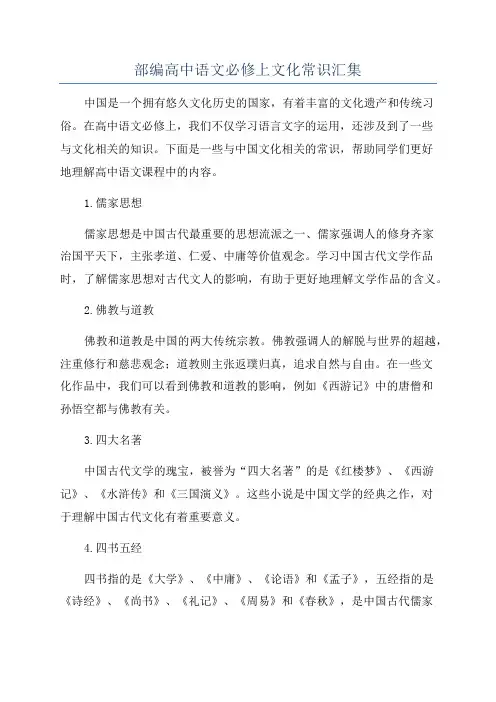 部编高中语文必修上文化常识汇集

中国是一个拥有悠久文化历史的国家，有着丰富的文化遗产和传统习俗。在高中语文必修上，我们不仅学习语言文字的运用，还涉及到了一些与文化相关的知识。下面是一些与中国文化相关的常识，帮助同学们更好地理解高中语文课程中的内容。

1.儒家思想

儒家思想是中国古代最重要的思想流派之一、儒家强调人的修身齐家治国平天下，主张孝道、仁爱、中庸等价值观念。学习中国古代文学作品时，了解儒家思想对古代文人的影响，有助于更好地理解文学作品的含义。

2.佛教与道教

佛教和道教是中国的两大传统宗教。佛教强调人的解脱与世界的超越，注重修行和慈悲观念；道教则主张返璞归真，追求自然与自由。在一些文化作品中，我们可以看到佛教和道教的影响，例如《西游记》中的唐僧和孙悟空都与佛教有关。

3.四大名著

中国古代文学的瑰宝，被誉为“四大名著”的是《红楼梦》、《西游记》、《水浒传》和《三国演义》。这些小说是中国文学的经典之作，对于理解中国古代文化有着重要意义。

4.四书五经

四书指的是《大学》、《中庸》、《论语》和《孟子》，五经指的是《诗经》、《尚书》、《礼记》、《周易》和《春秋》，是中国古代儒家